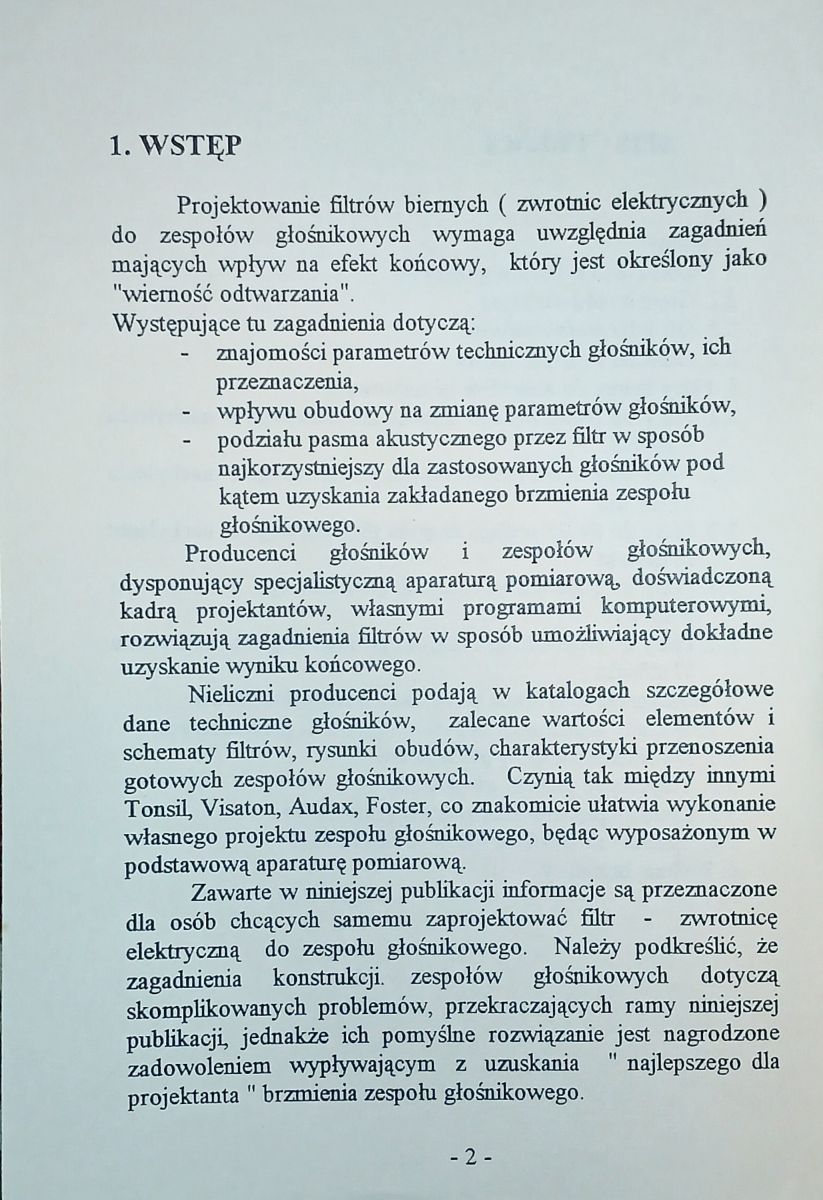 1. WSTĘP

Projektowanie filtrów biernych ( zwrotnic elektrycznych ) do zespołów głośnikowych wymaga uwzględnia zagadnień mających wpływ na efekt końcowy, który jest określony jako "wierność odtwarzania".
Występujące tu zagadnienia dotyczą:
- znajomości parametrów technicznych głośników, ich przeznaczenia,
- wpływu obudowy na zmianę parametrów głośników,
- podziału pasma akustycznego przez filtr w sposób najkorzystniejszy dla zastosowanych głośników pod kątem uzyskania zakładanego brzmienia zespołu głośnikowego.

Producenci głośników i zespołów głośnikowych, dysponujący specjalistyczną aparaturą pomiarową, doświadczoną kadrą projektantów, własnymi programami komputerowymi, rozwiązują zagadnienia filtrów w sposób umożliwiający dokładne uzyskanie wyniku końcowego.

Nieliczni producenci podają w katalogach szczegółowe dane techniczne głośników, zalecane wartości elementów i schematy filtrów, rysunki obudów, charakterystyki przenoszenia gotowych zespołów głośnikowych. Czynią tak między innymi Tonsil, Visaton, Audax, Foster, co znakomicie ułatwia wykonanie własnego projektu zespołu głośnikowego, będąc wyposażonym w podstawową aparaturę pomiarową.

Zawarte w niniejszej publikacji informacje są przeznaczone dla osób chcących samemu zaprojektować filtr - zwrotnicę elektryczną do zespołu głośnikowego. Należy podkreślić, że zagadnienia konstrukcji. zespołów głośnikowych dotyczą skomplikowanych problemów, przekraczających ramy niniejszej publikacji, jednakże ich pomyślne rozwiązanie jest nagrodzone zadowoleniem wypływającym z uzuskania " najlepszego dla projektanta " brzmienia zespołu głośnikowego.

- 2 -